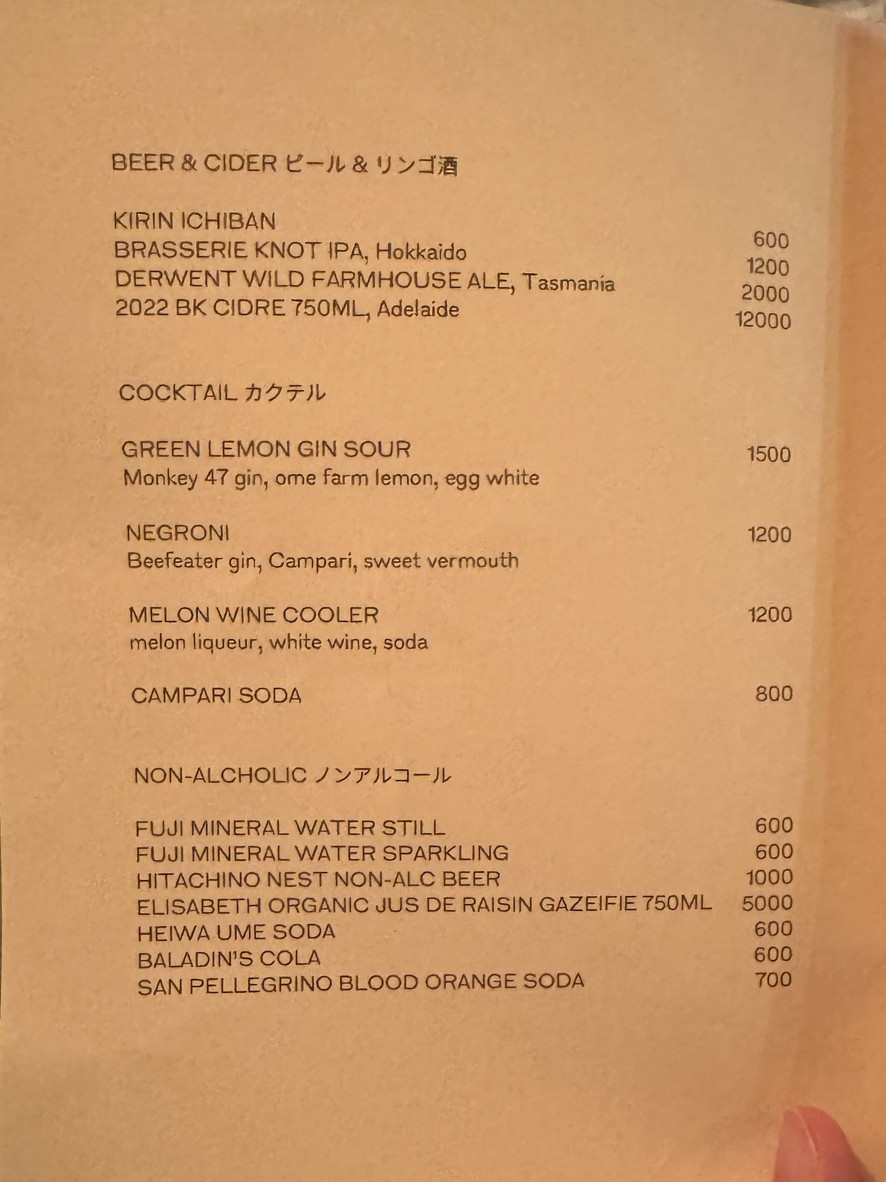 BEER & CIDER ビール & リンゴ酒

KIRIN ICHIBAN 600
BRASSERIE KNOT IPA, Hokkaido 1200
DERWENT WILD FARMHOUSE ALE, Tasmania 2000
2022 BK CIDRE 750ML, Adelaide 12000

COCKTAIL カクテル

GREEN LEMON GIN SOUR 1500
Monkey 47 gin, ome farm lemon, egg white

NEGRONI 1200
Beefeater gin, Campari, sweet vermouth

MELON WINE COOLER 1200
melon liqueur, white wine, soda

CAMPARI SODA 800

NON-ALCHOLIC ノンアルコール

FUJI MINERAL WATER STILL 600
FUJI MINERAL WATER SPARKLING 600
HITACHINO NEST NON-ALC BEER 1000
ELISABETH ORGANIC JUS DE RAISIN GAZEIFIE 750ML 5000
HEIWA UME SODA 600
BALADIN'S COLA 600
SAN PELLEGRINO BLOOD ORANGE SODA 700